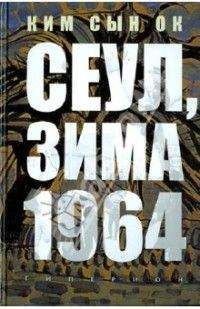 КИМ СЫН ОК

СЕУЛ, ЗИМА 1964

ГИПЕРИОН